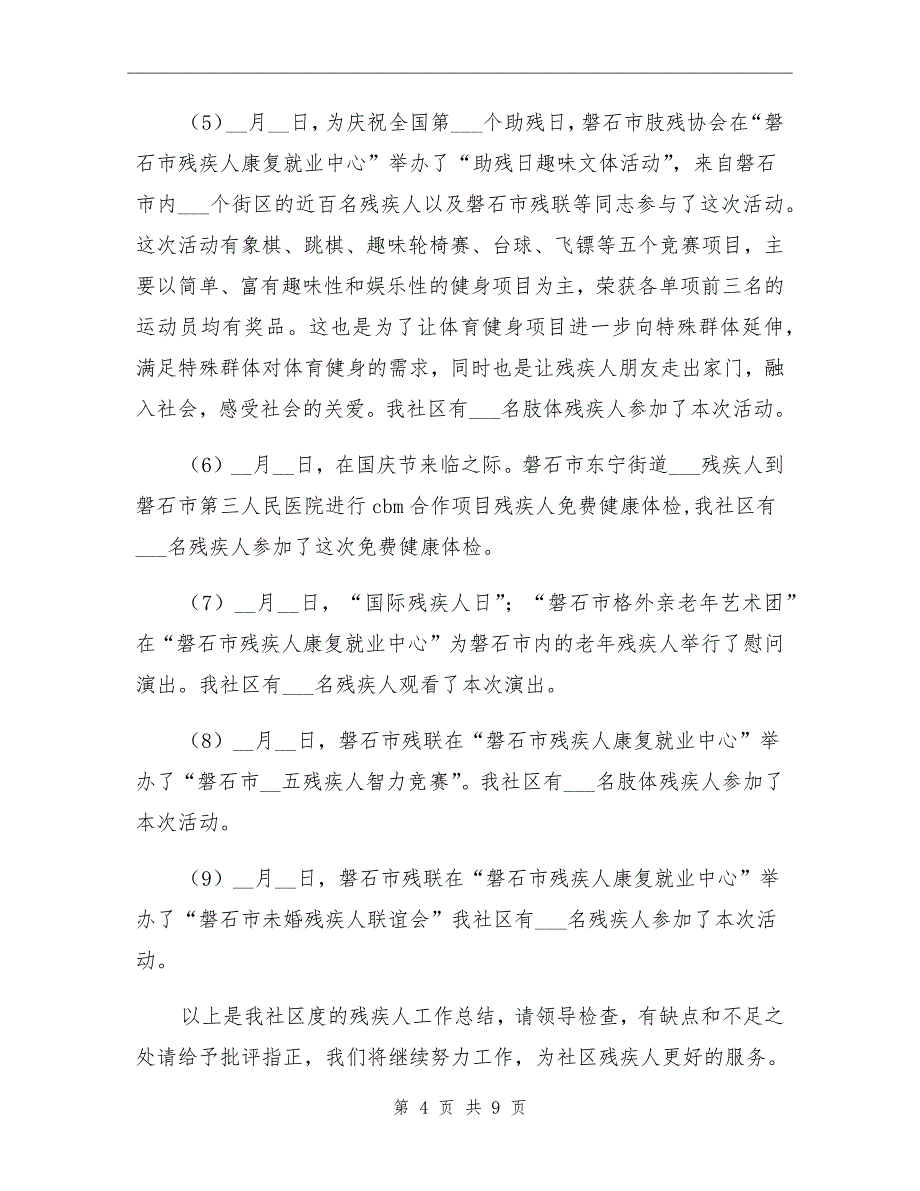 （5）__月__日，为庆祝全国第___个助残日，磐石市肢残协会在“磐石市残疾人康复就业中心”举办了“助残日趣味文体活动”，来自磐石市内___个街区的近百名残疾人以及磐石市残联等同志参与了这次活动。这次活动有象棋、跳棋、趣味轮椅赛、台球、飞镖等五个竞赛项目，主要以简单、富有趣味性和娱乐性的健身项目为主，荣获各单项前三名的运动员均有奖品。这也是为了让体育健身项目进一步向特殊群体延伸，满足特殊群体对体育健身的需求，同时也是让残疾人朋友走出家门，融入社会，感受社会的关爱。我社区有___名肢体残疾人参加了本次活动。

（6）__月__日，在国庆节来临之际。磐石市东宁街道___残疾人到磐石市第三人民医院进行cbm合作项目残疾人免费健康体检，我社区有___名残疾人参加了这次免费健康体检。

（7）__月__日，“国际残疾人日”；“磐石市格外亲老年艺术团”在“磐石市残疾人康复就业中心”为磐石市内的老年残疾人举行了慰问演出。我社区有___名残疾人观看了本次演出。

（8）__月__日，磐石市残联在“磐石市残疾人康复就业中心”举办了“磐石市__五残疾人智力竞赛”。我社区有___名肢体残疾人参加了本次活动。

（9）__月__日，磐石市残联在“磐石市残疾人康复就业中心”举办了“磐石市未婚残疾人联谊会”我社区有___名残疾人参加了本次活动。

以上是我社区度的残疾人工作总结，请领导检查，有缺点和不足之处请给予批评指正，我们将继续努力工作，为社区残疾人更好的服务。

第 4 页 共 9 页